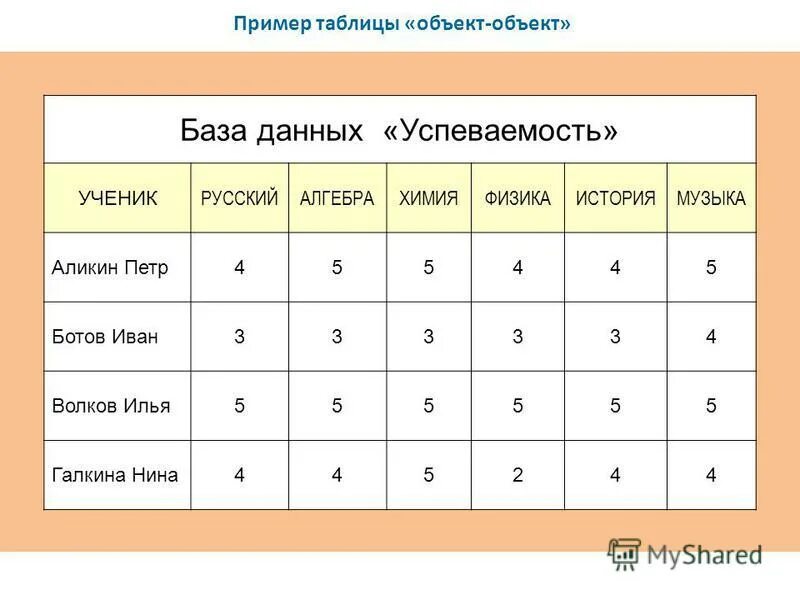 Пример таблицы «объект-объект»

База данных «Успеваемость»

| УЧЕНИК | РУССКИЙ | АЛГЕБРА | ХИМИЯ | ФИЗИКА | ИСТОРИЯ | МУЗЫКА |
|---|---|---|---|---|---|---|
| Аликин Петр | 4 | 5 | 5 | 4 | 4 | 5 |
| Ботов Иван | 3 | 3 | 3 | 3 | 3 | 4 |
| Волков Илья | 5 | 5 | 5 | 5 | 5 | 5 |
| Галкина Нина | 4 | 4 | 5 | 2 | 4 | 4 |

MyShared